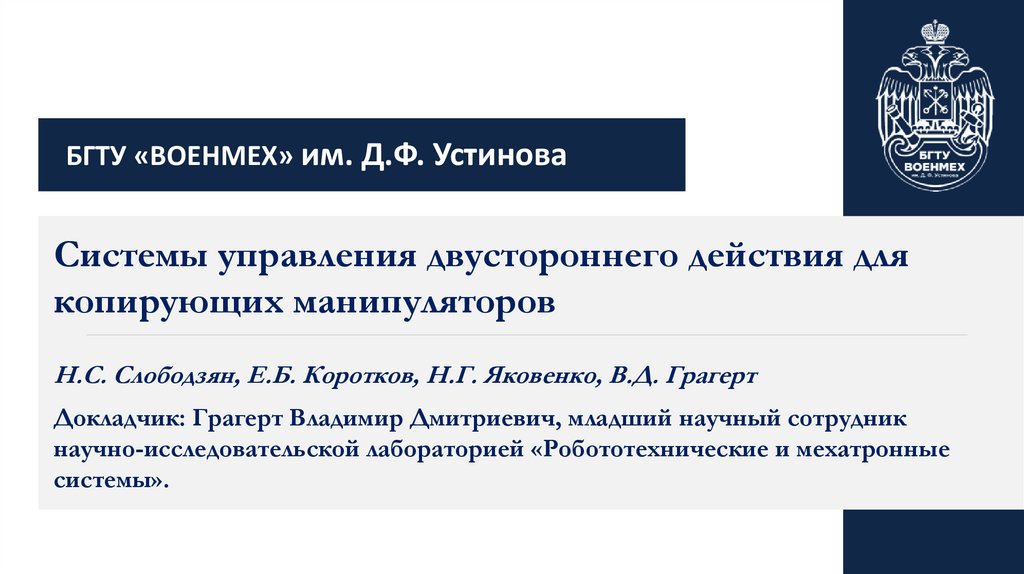 БГТУ «ВОЕНМЕХ» им. Д.Ф. Устинова

БГТУ
ВОЕНМЕХ
им. Д. Ф. Устинова

Системы управления двустороннего действия для копирующих манипуляторов

Н.С. Слободзян, Е.Б. Коротков, Н.Г. Яковенко, В.Д. Грагерт

Докладчик: Грагерт Владимир Дмитриевич, младший научный сотрудник научно-исследовательской лабораторией «Робототехнические и мехатронные системы».